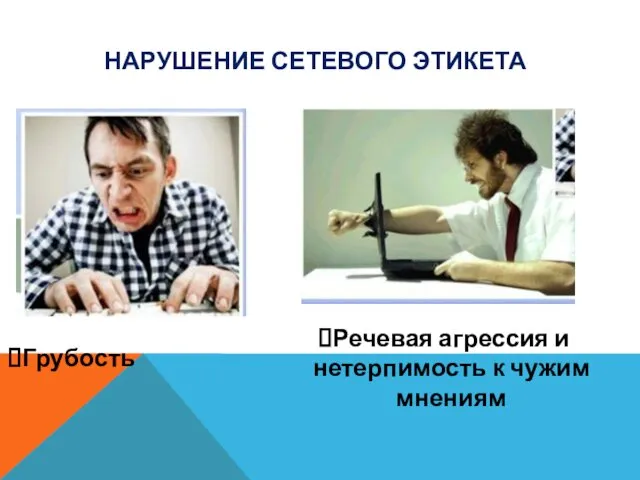 НАРУШЕНИЕ СЕТЕВОГО ЭТИКЕТА

Грубость

Речевая агрессия и нетерпимость к чужим мнениям